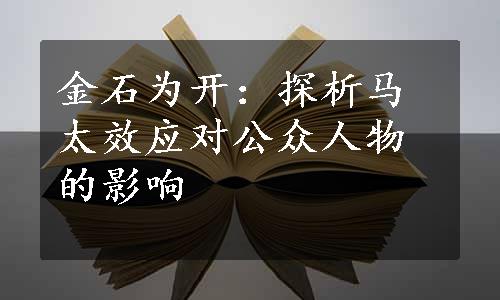 金石为开：探析马太效应对公众人物的影响